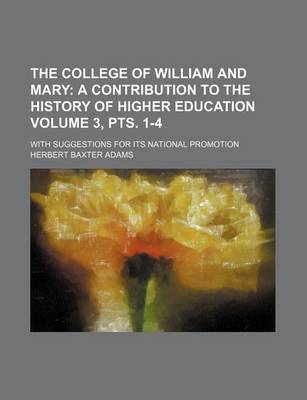 THE COLLEGE OF WILLIAM AND MARY: A CONTRIBUTION TO THE HISTORY OF HIGHER EDUCATION VOLUME 3, PTS. 1-4

WITH SUGGESTIONS FOR ITS NATIONAL PROMOTION

HERBERT BAXTER ADAMS